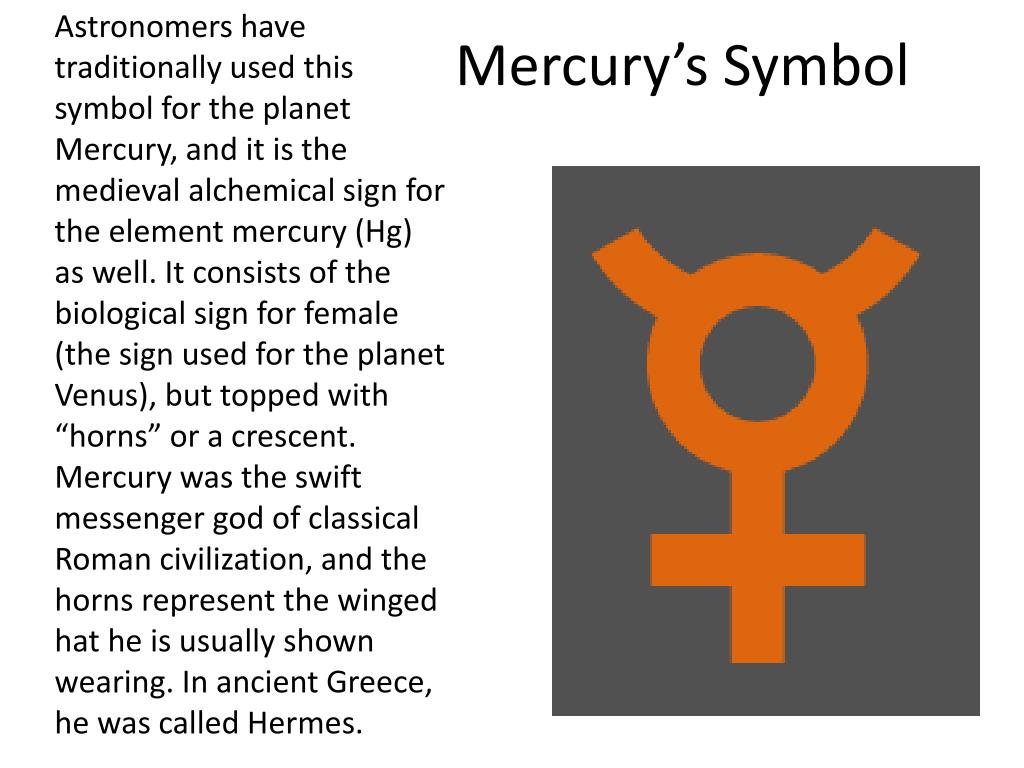 Mercury’s Symbol

Astronomers have traditionally used this symbol for the planet Mercury, and it is the medieval alchemical sign for the element mercury (Hg) as well. It consists of the biological sign for female (the sign used for the planet Venus), but topped with “horns” or a crescent. Mercury was the swift messenger god of classical Roman civilization, and the horns represent the winged hat he is usually shown wearing. In ancient Greece, he was called Hermes.